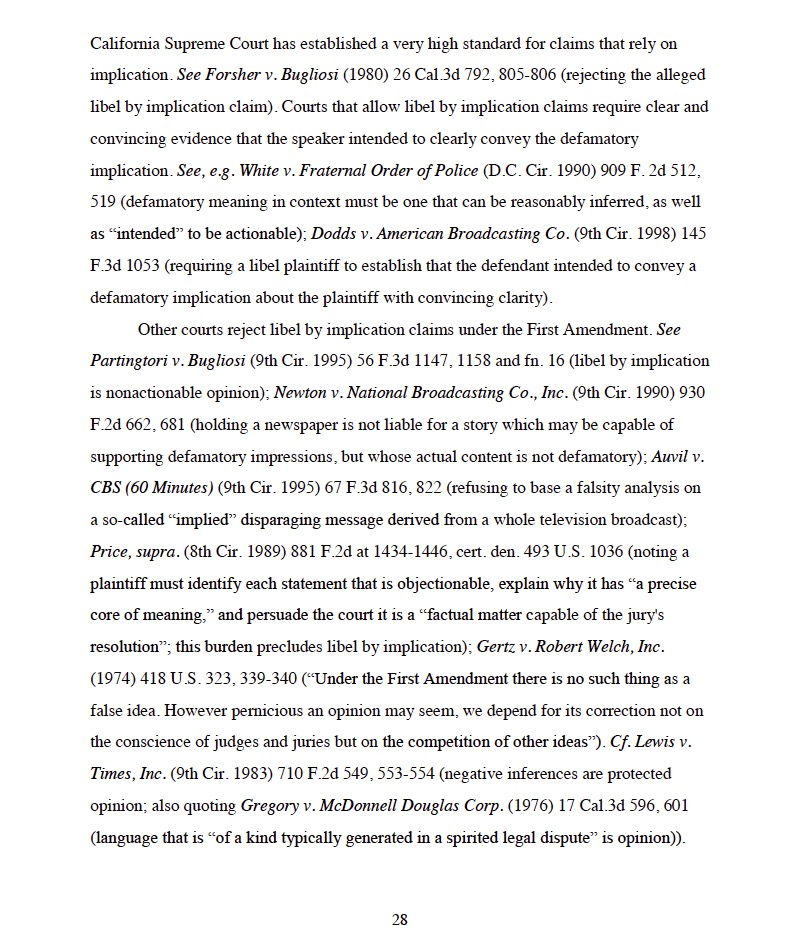 California Supreme Court has established a very high standard for claims that rely on implication. See Forsher v. Bugliosi (1980) 26 Cal.3d 792, 805-806 (rejecting the alleged libel by implication claim). Courts that allow libel by implication claims require clear and convincing evidence that the speaker intended to clearly convey the defamatory implication. See, e.g. White v. Fraternal Order of Police (D.C. Cir. 1990) 909 F. 2d 512, 519 (defamatory meaning in context must be one that can be reasonably inferred, as well as "intended" to be actionable); Dodds v. American Broadcasting Co. (9th Cir. 1998) 145 F.3d 1053 (requiring a libel plaintiff to establish that the defendant intended to convey a defamatory implication about the plaintiff with convincing clarity).

Other courts reject libel by implication claims under the First Amendment. See Partingtori v. Bugliosi (9th Cir. 1995) 56 F.3d 1147, 1158 and fn. 16 (libel by implication is nonactionable opinion); Newton v. National Broadcasting Co., Inc. (9th Cir. 1990) 930 F.2d 662, 681 (holding a newspaper is not liable for a story which may be capable of supporting defamatory impressions, but whose actual content is not defamatory); Auvil v. CBS (60 Minutes) (9th Cir. 1995) 67 F.3d 816, 822 (refusing to base a falsity analysis on a so-called "implied" disparaging message derived from a whole television broadcast); Price, supra. (8th Cir. 1989) 881 F.2d at 1434-1446, cert. den. 493 U.S. 1036 (noting a plaintiff must identify each statement that is objectionable, explain why it has "a precise core of meaning," and persuade the court it is a "factual matter capable of the jury's resolution"; this burden precludes libel by implication); Gertz v. Robert Welch, Inc. (1974) 418 U.S. 323, 339-340 ("Under the First Amendment there is no such thing as a false idea. However pernicious an opinion may seem, we depend for its correction not on the conscience of judges and juries but on the competition of other ideas"). Cf. Lewis v. Times, Inc. (9th Cir. 1983) 710 F.2d 549, 553-554 (negative inferences are protected opinion; also quoting Gregory v. McDonnell Douglas Corp. (1976) 17 Cal.3d 596, 601 (language that is "of a kind typically generated in a spirited legal dispute" is opinion)).

28